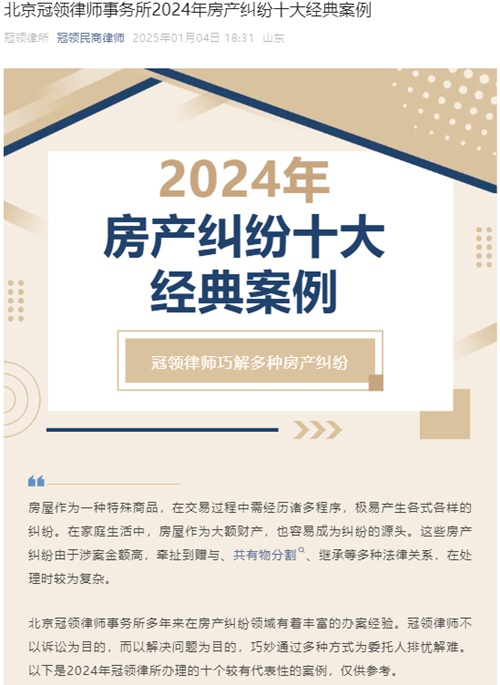 北京冠领律师事务所2024年房产纠纷十大经典案例

冠领律所 冠领民商律师 2025年01月04日 18:31 山东

2024年
房产纠纷十大
经典案例

冠领律师巧解多种房产纠纷

房屋作为一种特殊商品，在交易过程中需经历诸多程序，极易产生各式各样的纠纷。在家庭生活中，房屋作为大额财产，也容易成为纠纷的源头。这些房产纠纷由于涉案金额高，牵扯到赠与、共有物分割、继承等多种法律关系，在处理时较为复杂。

北京冠领律师事务所多年来在房产纠纷领域有着丰富的办案经验。冠领律师不以诉讼为目的，而以解决问题为目的，巧妙通过多种方式为委托人排忧解难。以下是2024年冠领律所办理的十个较有代表性的案例，仅供参考。